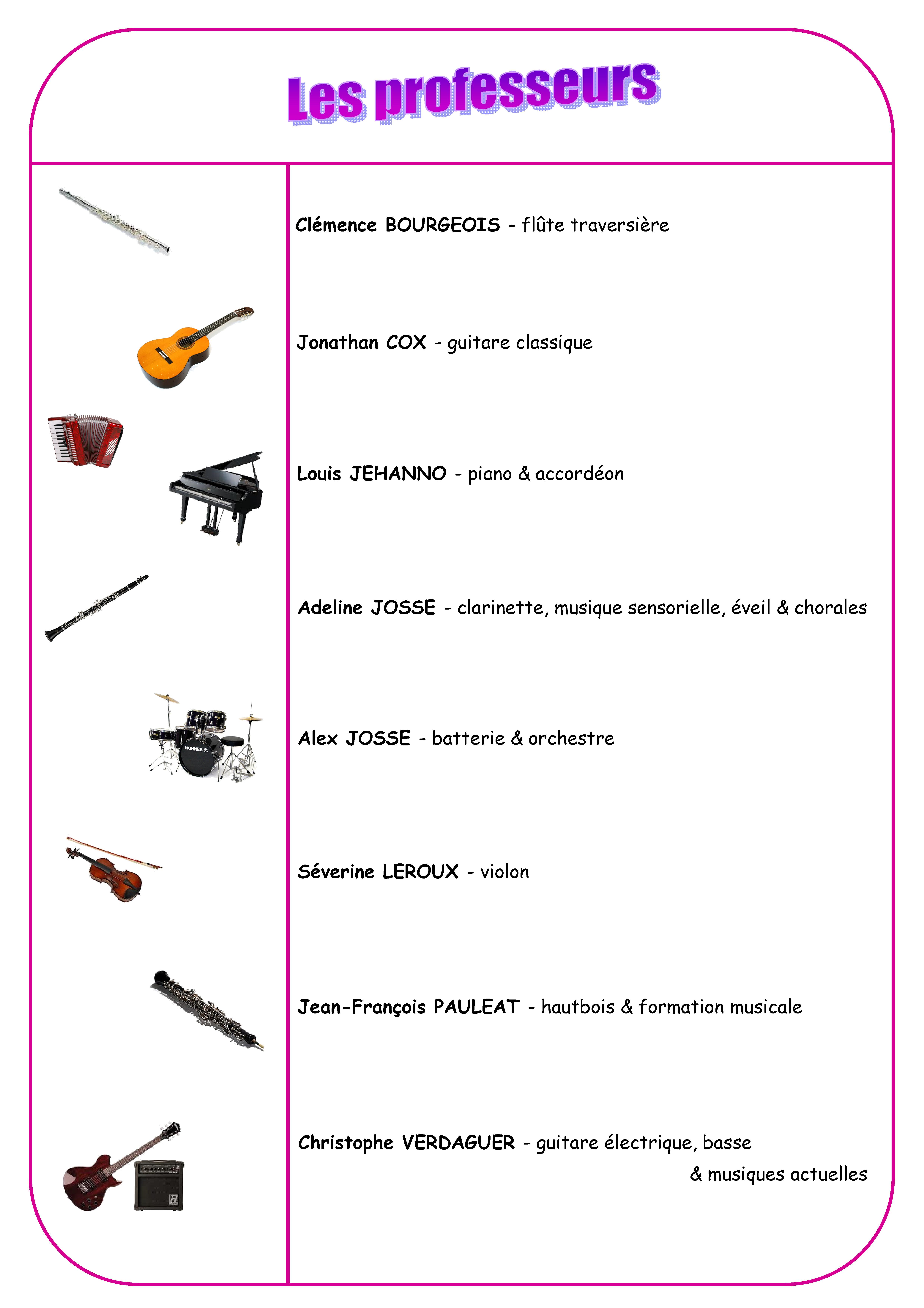 Les professeurs

Clémence BOURGEOIS - flûte traversière

Jonathan COX - guitare classique

Louis JEHANNO - piano & accordéon

Adeline JOSSE - clarinette, musique sensorielle, éveil & chorales

HOHNER

Alex JOSSE - batterie & orchestre

Séverine LEROUX - violon

Jean-François PAULEAT - hautbois & formation musicale

Christophe VERDAGUER - guitare électrique, basse & musiques actuelles